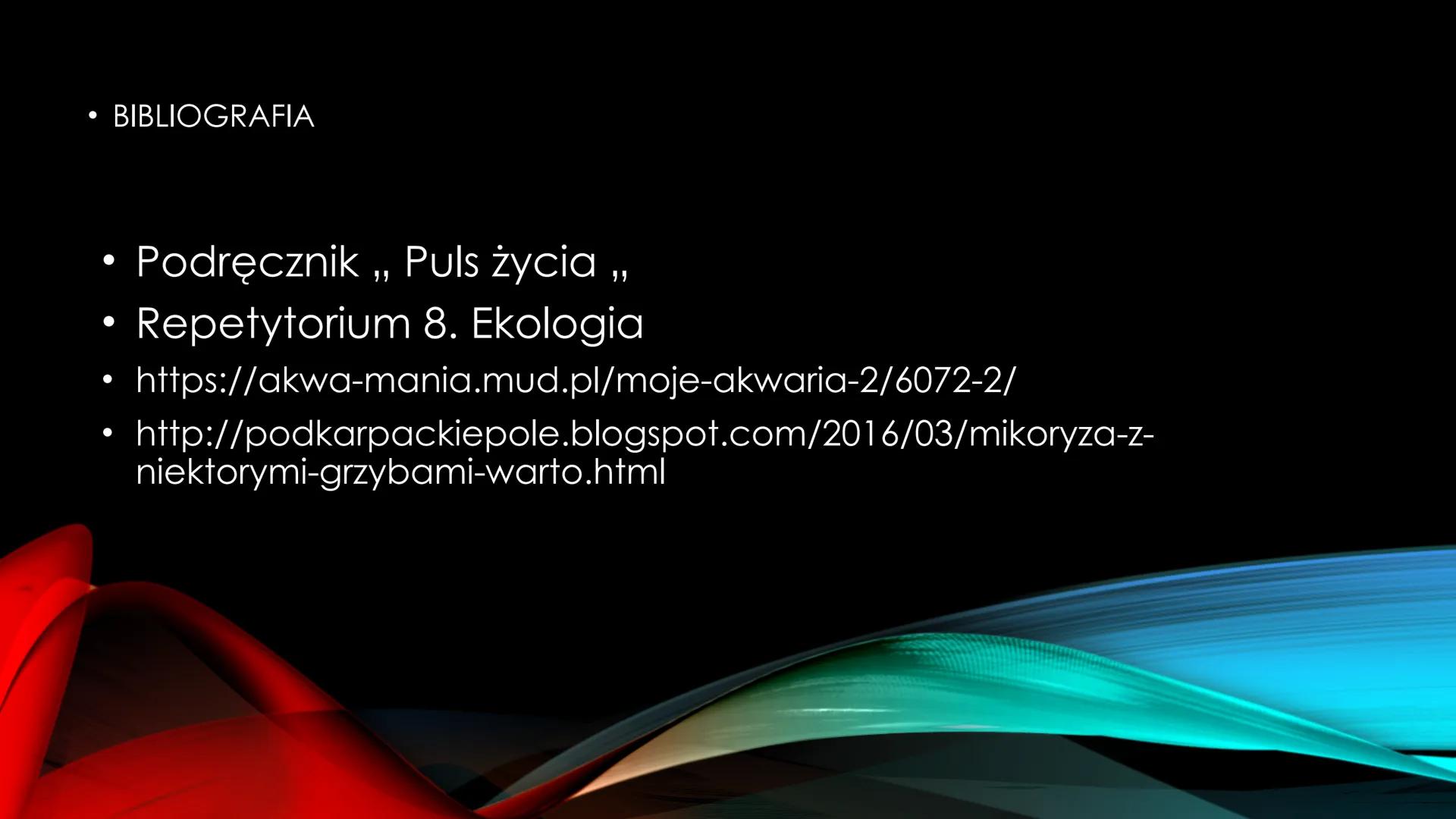 • BIBLIOGRAFIA

• Podręcznik „ Puls życia „
• Repetytorium 8. Ekologia
• https://akwa-mania.mud.pl/moje-akwaria-2/6072-2/
• http://podkarpackiepole.blogspot.com/2016/03/mikoryza-z-niektorymi-grzybami-warto.html